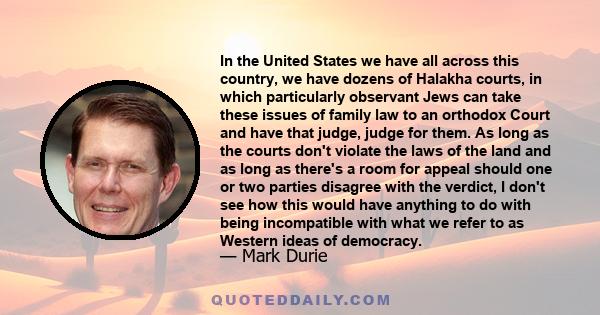 In the United States we have all across this country, we have dozens of Halakha courts, in which particularly observant Jews can take these issues of family law to an orthodox Court and have that judge, judge for them. As long as the courts don't violate the laws of the land and as long as there's a room for appeal should one or two parties disagree with the verdict, I don't see how this would have anything to do with being incompatible with what we refer to as Western ideas of democracy.
— Mark Durie

QUOTEDDAILY.COM